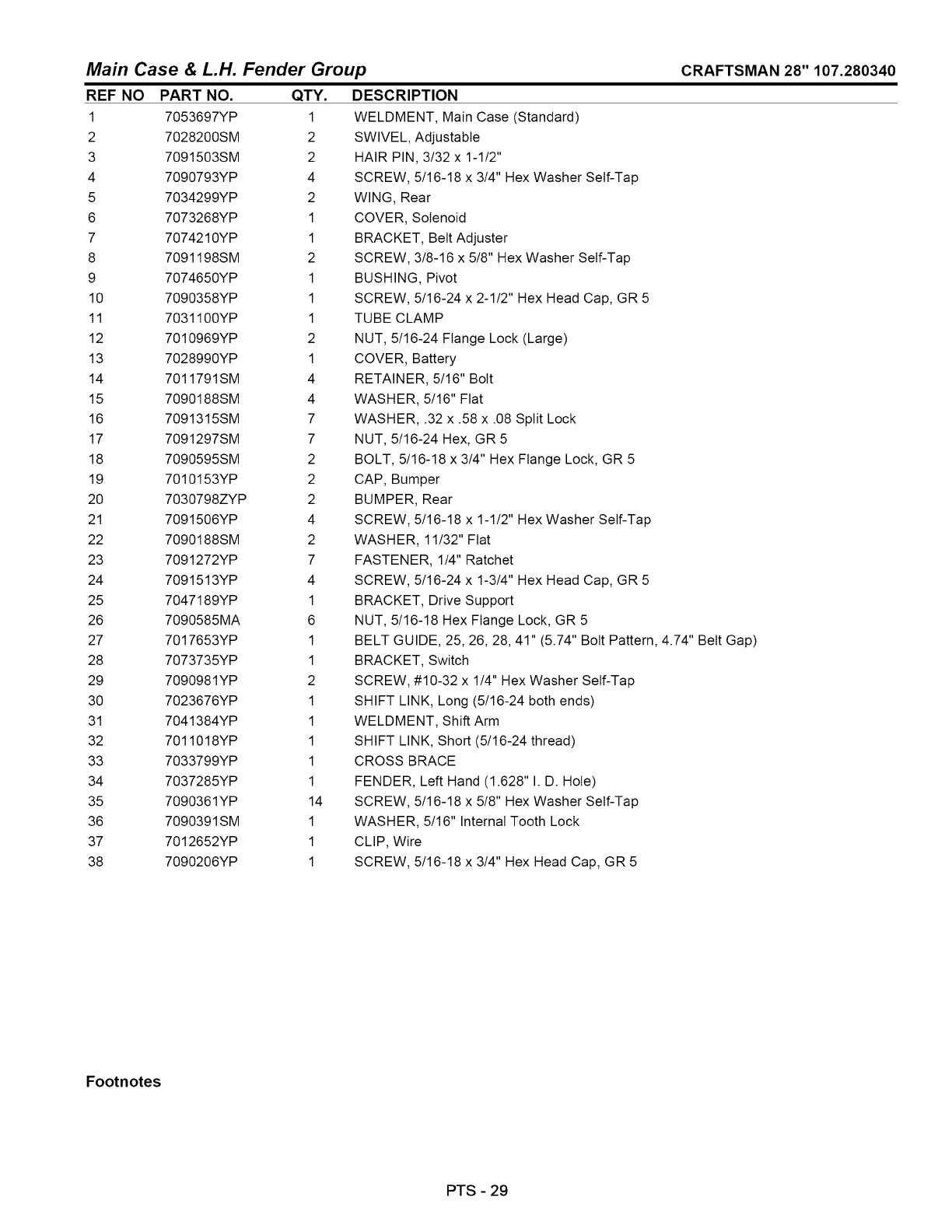 Main Case & L.H. Fender Group

CRAFTSMAN 28" 107.280340

| REF NO | PART NO. | QTY. | DESCRIPTION |
|---|---|---|---|
| 1 | 7053697YP | 1 | WELDMENT, Main Case (Standard) |
| 2 | 7028200SM | 2 | SWIVEL, Adjustable |
| 3 | 7091503SM | 2 | HAIR PIN, 3/32 x 1-1/2" |
| 4 | 7090793YP | 4 | SCREW, 5/16-18 x 3/4" Hex Washer Self-Tap |
| 5 | 7034299YP | 2 | WING, Rear |
| 6 | 7073268YP | 1 | COVER, Solenoid |
| 7 | 7074210YP | 1 | BRACKET, Belt Adjuster |
| 8 | 7091198SM | 2 | SCREW, 3/8-16 x 5/8" Hex Washer Self-Tap |
| 9 | 7074650YP | 1 | BUSHING, Pivot |
| 10 | 7090358YP | 1 | SCREW, 5/16-24 x 2-1/2" Hex Head Cap, GR 5 |
| 11 | 7031100YP | 1 | TUBE CLAMP |
| 12 | 7010969YP | 2 | NUT, 5/16-24 Flange Lock (Large) |
| 13 | 7028990YP | 1 | COVER, Battery |
| 14 | 7011791SM | 4 | RETAINER, 5/16" Bolt |
| 15 | 7090188SM | 4 | WASHER, 5/16" Flat |
| 16 | 7091315SM | 7 | WASHER, .32 x .58 x .08 Split Lock |
| 17 | 7091297SM | 7 | NUT, 5/16-24 Hex, GR 5 |
| 18 | 7090595SM | 2 | BOLT, 5/16-18 x 3/4" Hex Flange Lock, GR 5 |
| 19 | 7010153YP | 2 | CAP, Bumper |
| 20 | 7030798ZYP | 2 | BUMPER, Rear |
| 21 | 7091506YP | 4 | SCREW, 5/16-18 x 1-1/2" Hex Washer Self-Tap |
| 22 | 7090188SM | 2 | WASHER, 11/32" Flat |
| 23 | 7091272YP | 7 | FASTENER, 1/4" Ratchet |
| 24 | 7091513YP | 4 | SCREW, 5/16-24 x 1-3/4" Hex Head Cap, GR 5 |
| 25 | 7047189YP | 1 | BRACKET, Drive Support |
| 26 | 7090585MA | 6 | NUT, 5/16-18 Hex Flange Lock, GR 5 |
| 27 | 7017653YP | 1 | BELT GUIDE, 25, 26, 28, 41" (5.74" Bolt Pattern, 4.74" Belt Gap) |
| 28 | 7073735YP | 1 | BRACKET, Switch |
| 29 | 7090981YP | 2 | SCREW, #10-32 x 1/4" Hex Washer Self-Tap |
| 30 | 7023676YP | 1 | SHIFT LINK, Long (5/16-24 both ends) |
| 31 | 7041384YP | 1 | WELDMENT, Shift Arm |
| 32 | 7011018YP | 1 | SHIFT LINK, Short (5/16-24 thread) |
| 33 | 7033799YP | 1 | CROSS BRACE |
| 34 | 7037285YP | 1 | FENDER, Left Hand (1.628" I. D. Hole) |
| 35 | 7090361YP | 14 | SCREW, 5/16-18 x 5/8" Hex Washer Self-Tap |
| 36 | 7090391SM | 1 | WASHER, 5/16" Internal Tooth Lock |
| 37 | 7012652YP | 1 | CLIP, Wire |
| 38 | 7090206YP | 1 | SCREW, 5/16-18 x 3/4" Hex Head Cap, GR 5 |

Footnotes

PTS - 29